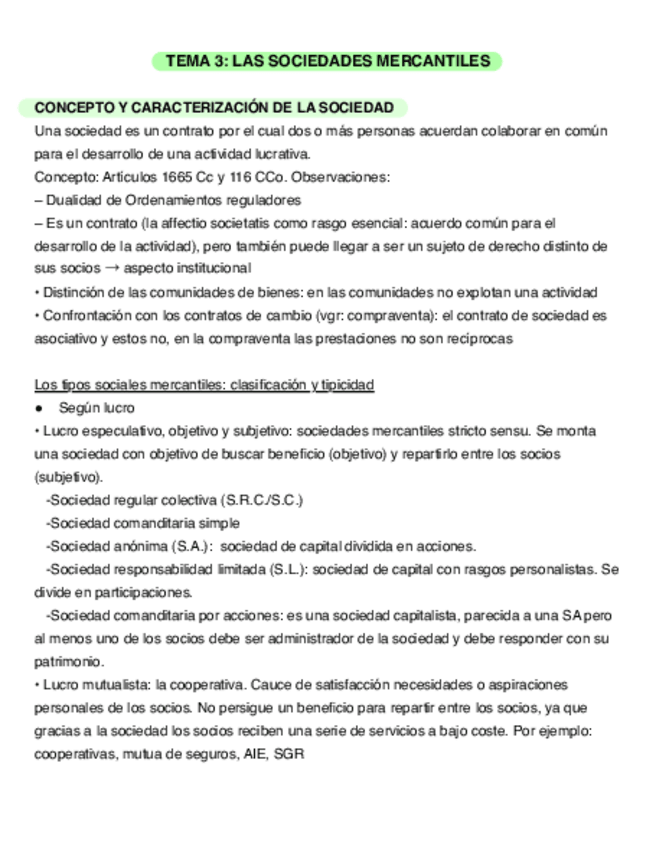 TEMA 3: LAS SOCIEDADES MERCANTILES

CONCEPTO Y CARACTERIZACIÓN DE LA SOCIEDAD

Una sociedad es un contrato por el cual dos o más personas acuerdan colaborar en común para el desarrollo de una actividad lucrativa.

Concepto: Artículos 1665 Cc y 116 CCo. Observaciones:

– Dualidad de Ordenamientos reguladores

– Es un contrato (la affectio societatis como rasgo esencial: acuerdo común para el desarrollo de la actividad), pero también puede llegar a ser un sujeto de derecho distinto de sus socios → aspecto institucional

• Distinción de las comunidades de bienes: en las comunidades no explotan una actividad

• Confrontación con los contratos de cambio (vgr: compraventa): el contrato de sociedad es asociativo y estos no, en la compraventa las prestaciones no son recíprocas

Los tipos sociales mercantiles: clasificación y tipicidad

● Según lucro

• Lucro especulativo, objetivo y subjetivo: sociedades mercantiles stricto sensu. Se monta una sociedad con objetivo de buscar beneficio (objetivo) y repartirlo entre los socios (subjetivo).

-Sociedad regular colectiva (S.R.C./S.C.)

-Sociedad comanditaria simple

-Sociedad anónima (S.A.): sociedad de capital dividida en acciones.

-Sociedad responsabilidad limitada (S.L.): sociedad de capital con rasgos personalistas. Se divide en participaciones.

-Sociedad comanditaria por acciones: es una sociedad capitalista, parecida a una SA pero al menos uno de los socios debe ser administrador de la sociedad y debe responder con su patrimonio.

• Lucro mutualista: la cooperativa. Cauce de satisfacción necesidades o aspiraciones personales de los socios. No persigue un beneficio para repartir entre los socios, ya que gracias a la sociedad los socios reciben una serie de servicios a bajo coste. Por ejemplo: cooperativas, mutua de seguros, AIE, SGR